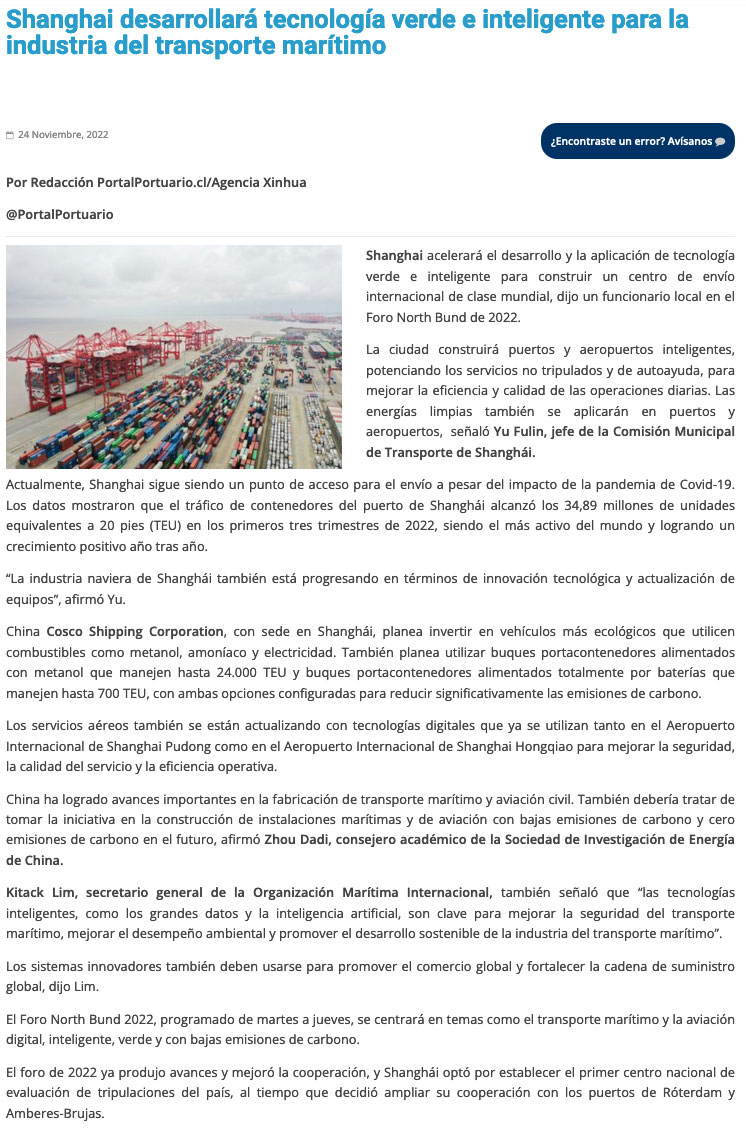 Shanghai desarrollará tecnología verde e inteligente para la industria del transporte marítimo

24 Noviembre, 2022

¿Encontraste un error? Avísanos

Por Redacción PortalPortuario.cl/Agencia Xinhua

@PortalPortuario

Shanghai acelerará el desarrollo y la aplicación de tecnología verde e inteligente para construir un centro de envío internacional de clase mundial, dijo un funcionario local en el Foro North Bund de 2022.

La ciudad construirá puertos y aeropuertos inteligentes, potenciando los servicios no tripulados y de autoayuda, para mejorar la eficiencia y calidad de las operaciones diarias. Las energías limpias también se aplicarán en puertos y aeropuertos, señaló Yu Fulin, jefe de la Comisión Municipal de Transporte de Shanghái.

Actualmente, Shanghai sigue siendo un punto de acceso para el envío a pesar del impacto de la pandemia de Covid-19. Los datos mostraron que el tráfico de contenedores del puerto de Shanghái alcanzó los 34,89 millones de unidades equivalentes a 20 pies (TEU) en los primeros tres trimestres de 2022, siendo el más activo del mundo y logrando un crecimiento positivo año tras año.

“La industria naviera de Shanghái también está progresando en términos de innovación tecnológica y actualización de equipos”, afirmó Yu.

China Cosco Shipping Corporation, con sede en Shanghái, planea invertir en vehículos más ecológicos que utilicen combustibles como metanol, amoníaco y electricidad. También planea utilizar buques portacontenedores alimentados con metanol que manejen hasta 24.000 TEU y buques portacontenedores alimentados totalmente por baterías que manejen hasta 700 TEU, con ambas opciones configuradas para reducir significativamente las emisiones de carbono.

Los servicios aéreos también se están actualizando con tecnologías digitales que ya se utilizan tanto en el Aeropuerto Internacional de Shanghai Pudong como en el Aeropuerto Internacional de Shanghai Hongqiao para mejorar la seguridad, la calidad del servicio y la eficiencia operativa.

China ha logrado avances importantes en la fabricación de transporte marítimo y aviación civil. También debería tratar de tomar la iniciativa en la construcción de instalaciones marítimas y de aviación con bajas emisiones de carbono y cero emisiones de carbono en el futuro, afirmó Zhou Dadi, consejero académico de la Sociedad de Investigación de Energía de China.

Kitack Lim, secretario general de la Organización Marítima Internacional, también señaló que “las tecnologías inteligentes, como los grandes datos y la inteligencia artificial, son clave para mejorar la seguridad del transporte marítimo, mejorar el desempeño ambiental y promover el desarrollo sostenible de la industria del transporte marítimo”.

Los sistemas innovadores también deben usarse para promover el comercio global y fortalecer la cadena de suministro global, dijo Lim.

El Foro North Bund 2022, programado de martes a jueves, se centrará en temas como el transporte marítimo y la aviación digital, inteligente, verde y con bajas emisiones de carbono.

El foro de 2022 ya produjo avances y mejoró la cooperación, y Shanghái optó por establecer el primer centro nacional de evaluación de tripulaciones del país, al tiempo que decidió ampliar su cooperación con los puertos de Róterdam y Amberes-Brujas.